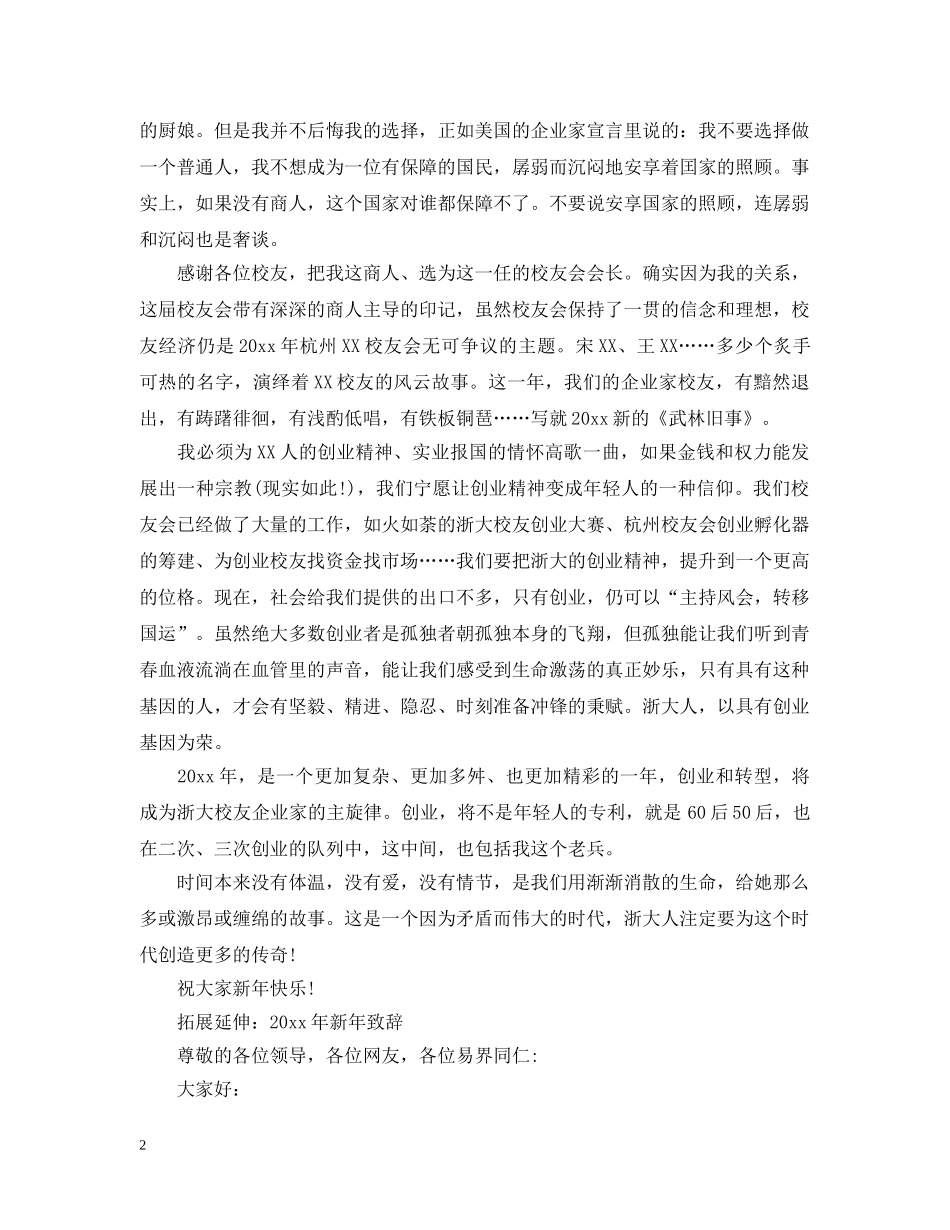 的厨娘。但是我并不后悔我的选择，正如美国的企业家宣言里说的：我不要选择做一个普通人，我不想成为一位有保障的国民，孱弱而沉闷地安享着国家的照顾。事实上，如果没有商人，这个国家对谁都保障不了。不要说安享国家的照顾，连孱弱和沉闷也是奢谈。

感谢各位校友，把我这商人、选为这一任的校友会会长。确实因为我的关系，这届校友会带有深深的商人主导的印记，虽然校友会保持了一贯的信念和理想，校友经济仍是20xx年杭州XX校友会无可争议的主题。宋XX、王XX……多少个炙手可热的名字，演绎着XX校友的风云故事。这一年，我们的企业家校友，有黯然退出，有踌躇徘徊，有浅酌低唱，有铁板铜琶……写就20xx新的《武林旧事》。

我必须为XX人的创业精神、实业报国的情怀高歌一曲，如果金钱和权力能发展出一种宗教(现实如此!)，我们宁愿让创业精神变成年轻人的一种信仰。我们校友会已经做了大量的工作，如火如荼的浙大校友创业大赛、杭州校友会创业孵化器的筹建、为创业校友找资金找市场……我们要把浙大的创业精神，提升到一个更高的位格。现在，社会给我们提供的出口不多，只有创业，仍可以“主持风会，转移国运”。虽然绝大多数创业者是孤独者朝孤独本身的飞翔，但孤独能让我们听到青春血液流淌在血管里的声音，能让我们感受到生命激荡的真正妙乐，只有具有这种基因的人，才会有坚毅、精进、隐忍、时刻准备冲锋的秉赋。浙大人，以具有创业基因为荣。

20xx年，是一个更加复杂、更加多舛、也更加精彩的一年，创业和转型，将成为浙大校友企业家的主旋律。创业，将不是年轻人的专利，就是60后50后，也在二次、三次创业的队列中，这中间，也包括我这个老兵。

时间本来没有体温，没有爱，没有情节，是我们用渐渐消散的生命，给她那么多或激昂或缠绵的故事。这是一个因为矛盾而伟大的时代，浙大人注定要为这个时代创造更多的传奇!

祝大家新年快乐!

拓展延伸：20xx年新年致辞

尊敬的各位领导，各位网友，各位易界同仁:

大家好:

2